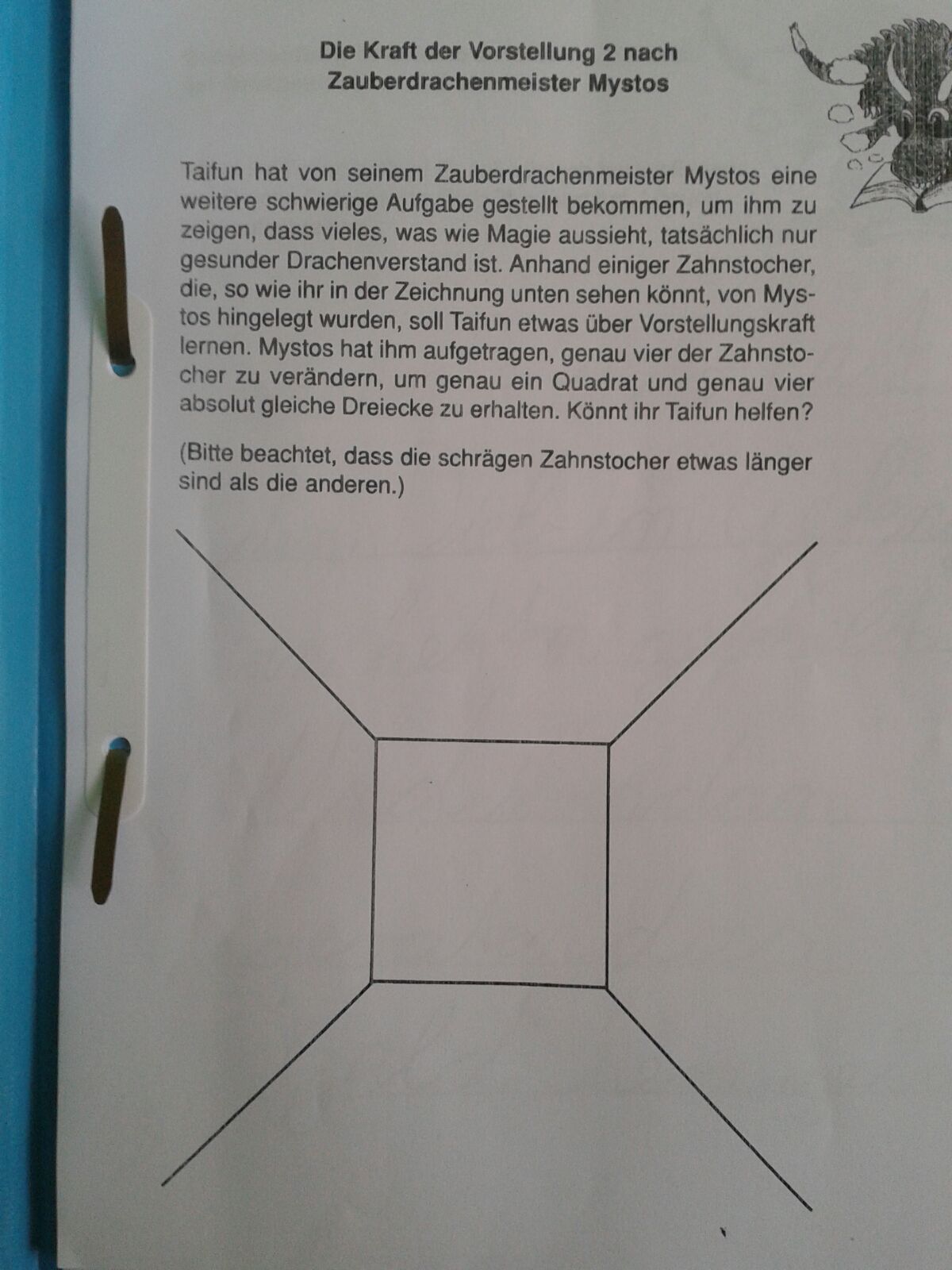 Die Kraft der Vorstellung 2 nach
Zauberdrachenmeister Mystos

Taifun hat von seinem Zauberdrachenmeister Mystos eine weitere schwierige Aufgabe gestellt bekommen, um ihm zu zeigen, dass vieles, was wie Magie aussieht, tatsächlich nur gesunder Drachenverstand ist. Anhand einiger Zahnstocher, die, so wie ihr in der Zeichnung unten sehen könnt, von Mystos hingelegt wurden, soll Taifun etwas über Vorstellungskraft lernen. Mystos hat ihm aufgetragen, genau vier der Zahnstocher zu verändern, um genau ein Quadrat und genau vier absolut gleiche Dreiecke zu erhalten. Könnt ihr Taifun helfen?

(Bitte beachtet, dass die schrägen Zahnstocher etwas länger sind als die anderen.)